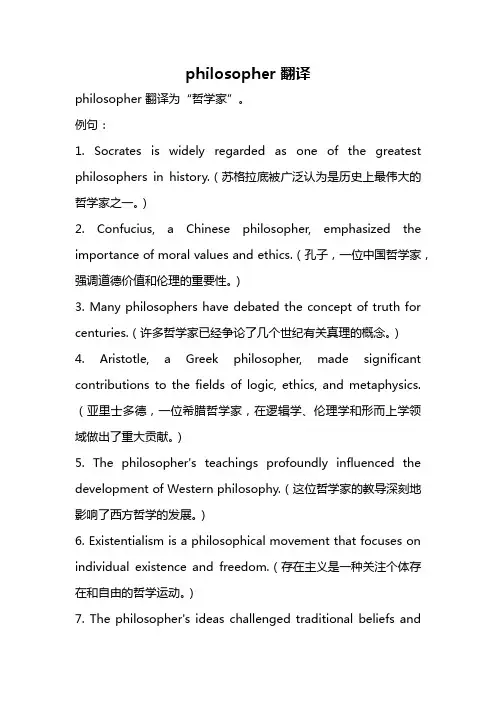 philosopher 翻译

philosopher 翻译为“哲学家”。

例句：

1. Socrates is widely regarded as one of the greatest philosophers in history.（苏格拉底被广泛认为是历史上最伟大的哲学家之一。）

2. Confucius, a Chinese philosopher, emphasized the importance of moral values and ethics.（孔子，一位中国哲学家，强调道德价值和伦理的重要性。）

3. Many philosophers have debated the concept of truth for centuries.（许多哲学家已经争论了几个世纪有关真理的概念。）

4. Aristotle, a Greek philosopher, made significant contributions to the fields of logic, ethics, and metaphysics.（亚里士多德，一位希腊哲学家，在逻辑学、伦理学和形而上学领域做出了重大贡献。）

5. The philosopher's teachings profoundly influenced the development of Western philosophy.（这位哲学家的教导深刻地影响了西方哲学的发展。）

6. Existentialism is a philosophical movement that focuses on individual existence and freedom.（存在主义是一种关注个体存在和自由的哲学运动。）

7. The philosopher's ideas challenged traditional beliefs and